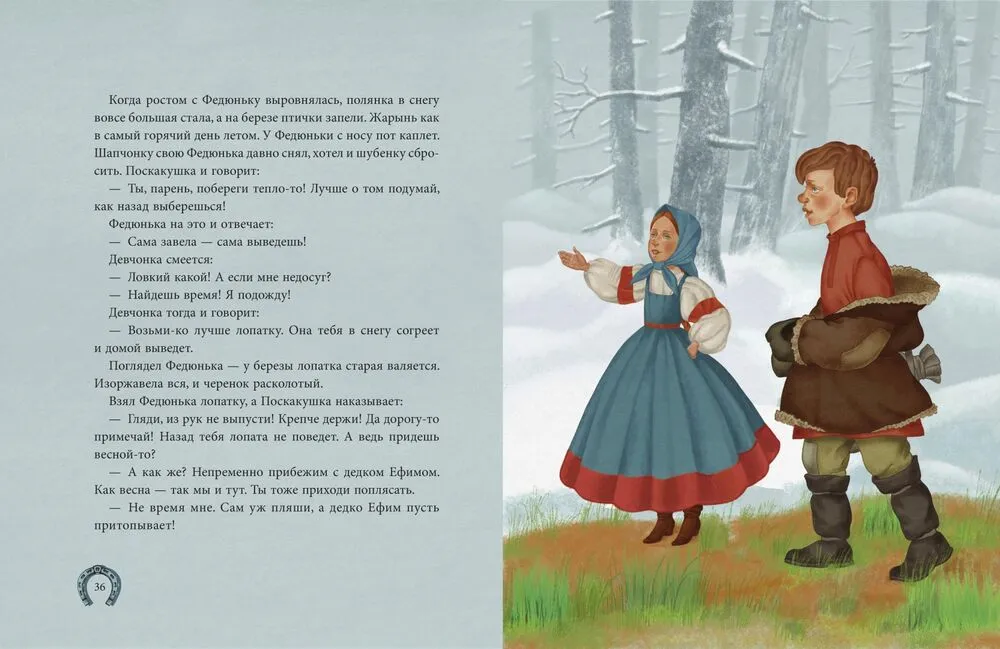 Когда ростом с Федюньку выровнялась, полянка в снегу вовсе большая стала, а на березе птички запели. Жарынь как в самый горячий день летом. У Федюньки с носу пот каплет. Шапчонку свою Федюнька давно снял, хотел и шубенку сбросить. Поскакушка и говорит:

— Ты, парень, побереги тепло-то! Лучше о том подумай, как назад выберешься!

Федюнька на это и отвечает:

— Сама завела — сама выведешь!

Девчонка смеется:

— Ловкий какой! А если мне недосуг?

— Найдешь время! Я подожду!

Девчонка тогда и говорит:

— Возьми-ко лучше лопатку. Она тебя в снегу согреет и домой выведет.

Поглядел Федюнька — у березы лопатка старая валяется. Изоржавела вся, и черенок расколотый.

Взял Федюнька лопатку, а Поскакушка наказывает:

— Гляди, из рук не выпусти! Крепче держи! Да дорогу-то примечай! Назад тебя лопата не поведет. А ведь придешь весной-то?

— А как же? Непременно прибежим с дедком Ефимом. Как весна — так мы и тут. Ты тоже приходи поплясать.

— Не время мне. Сам уж пляши, а дедко Ефим пусть притопывает!

36